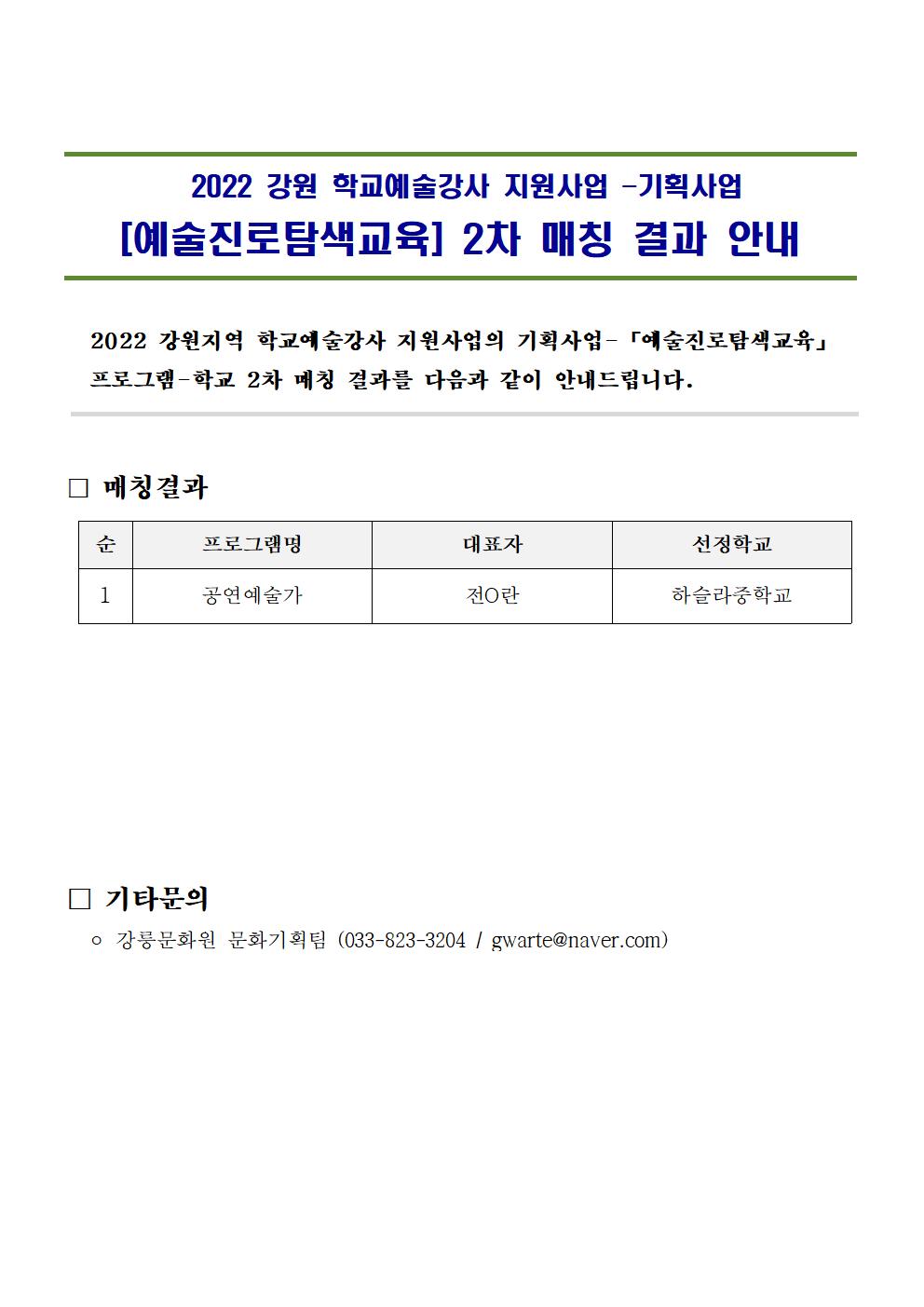 2022 강원 학교예술강사 지원사업 -기획사업
[예술진로탐색교육] 2차 매칭 결과 안내

2022 강원지역 학교예술강사 지원사업의 기획사업-「예술진로탐색교육」 프로그램-학교 2차 매칭 결과를 다음과 같이 안내드립니다.

□ 매칭결과

| 순 | 프로그램명 | 대표자 | 선정학교 |
|---|---|---|---|
| 1 | 공연예술가 | 전O란 | 하슬라중학교 |

□ 기타문의

○ 강릉문화원 문화기획팀 (033-823-3204 / gwarte@naver.com)